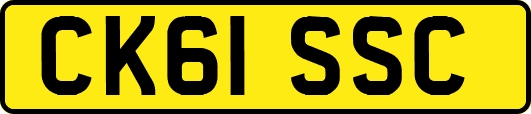 CK61 SSC